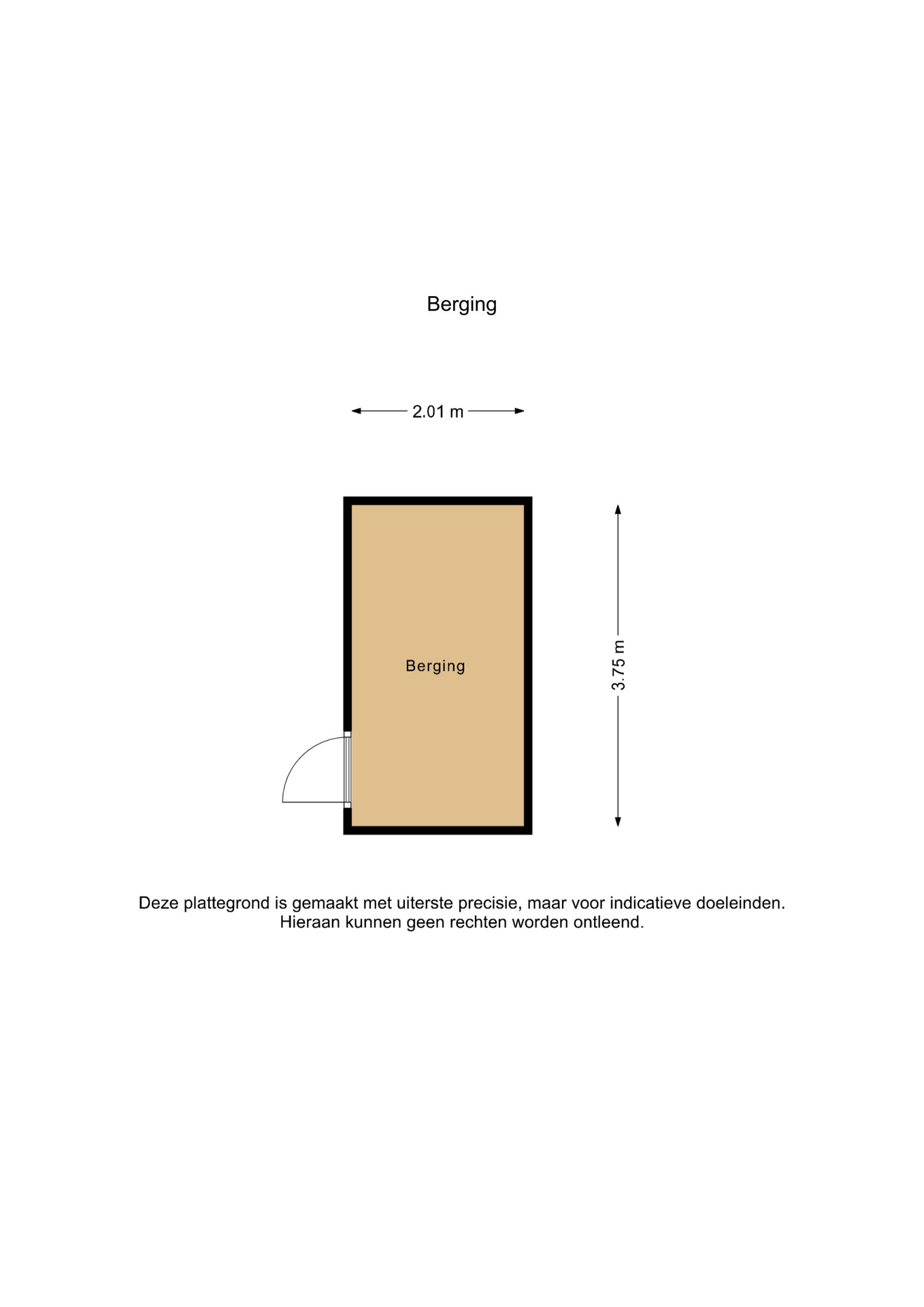 Berging

2.01 m

Berging

3.75 m

Deze plattegrond is gemaakt met uiterste precisie, maar voor indicatieve doeleinden. Hieraan kunnen geen rechten worden ontleend.